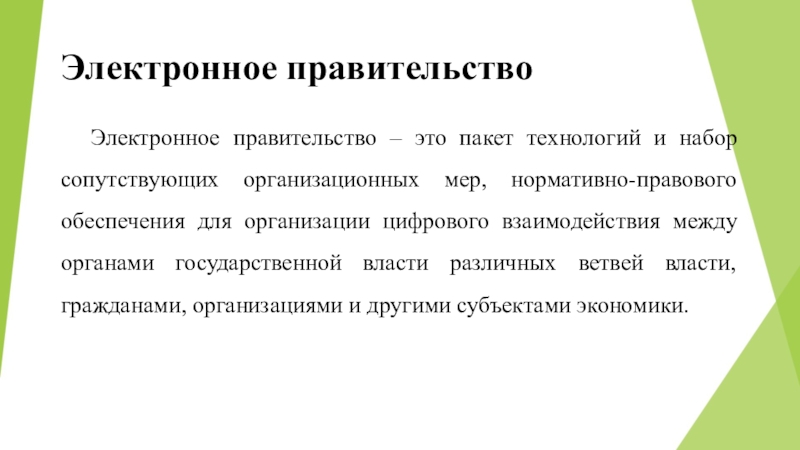 Электронное правительство

Электронное правительство – это пакет технологий и набор сопутствующих организационных мер, нормативно-правового обеспечения для организации цифрового взаимодействия между органами государственной власти различных ветвей власти, гражданами, организациями и другими субъектами экономики.